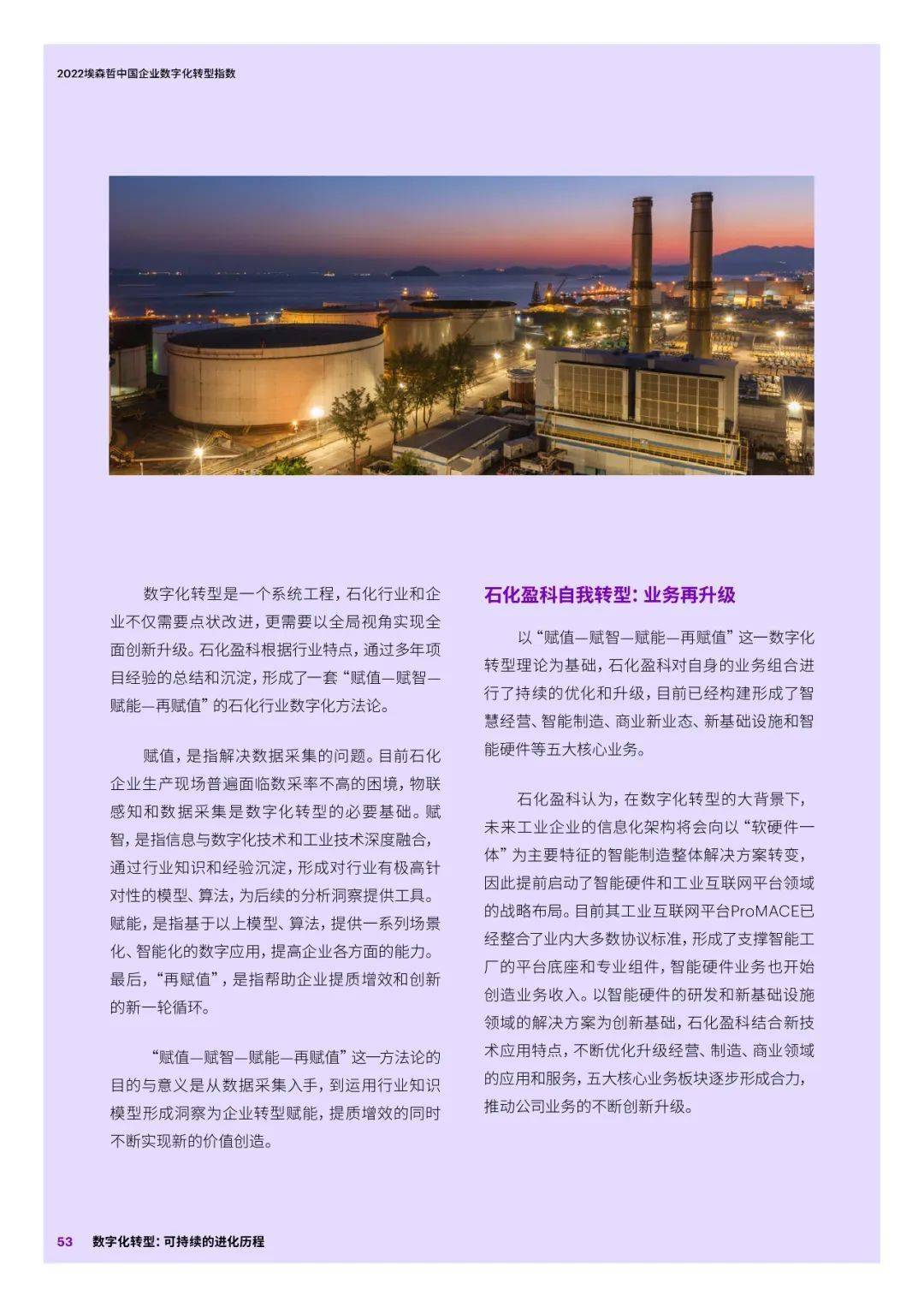 2022埃森哲中国企业数字化转型指数

数字化转型是一个系统工程，石化行业和企业不仅需要点状改进，更需要以全局视角实现全面创新升级。石化盈科根据行业特点，通过多年项目经验的总结和沉淀，形成了一套“赋值—赋智—赋能—再赋值”的石化行业数字化方法论。

赋值，是指解决数据采集的问题。目前石化企业生产现场普遍面临数采率不高的困境，物联感知和数据采集是数字化转型的必要基础。赋智，是指信息与数字化技术和工业技术深度融合，通过行业知识和经验沉淀，形成对行业有极高针对性的模型、算法，为后续的分析洞察提供工具。赋能，是指基于以上模型、算法，提供一系列场景化、智能化的数字应用，提高企业各方面的能力。最后，“再赋值”，是指帮助企业提质增效和创新的新一轮循环。

“赋值—赋智—赋能—再赋值”这一方法论的目的与意义是从数据采集入手，到运用行业知识模型形成洞察为企业转型赋能，提质增效的同时不断实现新的价值创造。

石化盈科自我转型：业务再升级

以“赋值—赋智—赋能—再赋值”这一数字化转型理论为基础，石化盈科对自身的业务组合进行了持续的优化和升级，目前已经构建形成了智慧经营、智能制造、商业新业态、新基础设施和智能硬件等五大核心业务。

石化盈科认为，在数字化转型的大背景下，未来工业企业的信息化架构将会向以“软硬件一体”为主要特征的智能制造整体解决方案转变，因此提前启动了智能硬件和工业互联网平台领域的战略布局。目前其工业互联网平台ProMACE已经整合了业内大多数协议标准，形成了支撑智能工厂的平台底座和专业组件，智能硬件业务也开始创造业务收入。以智能硬件的研发和新基础设施领域的解决方案为创新基础，石化盈科结合新技术应用特点，不断优化升级经营、制造、商业领域的应用和服务，五大核心业务板块逐步形成合力，推动公司业务的不断创新升级。

53 数字化转型：可持续的进化历程